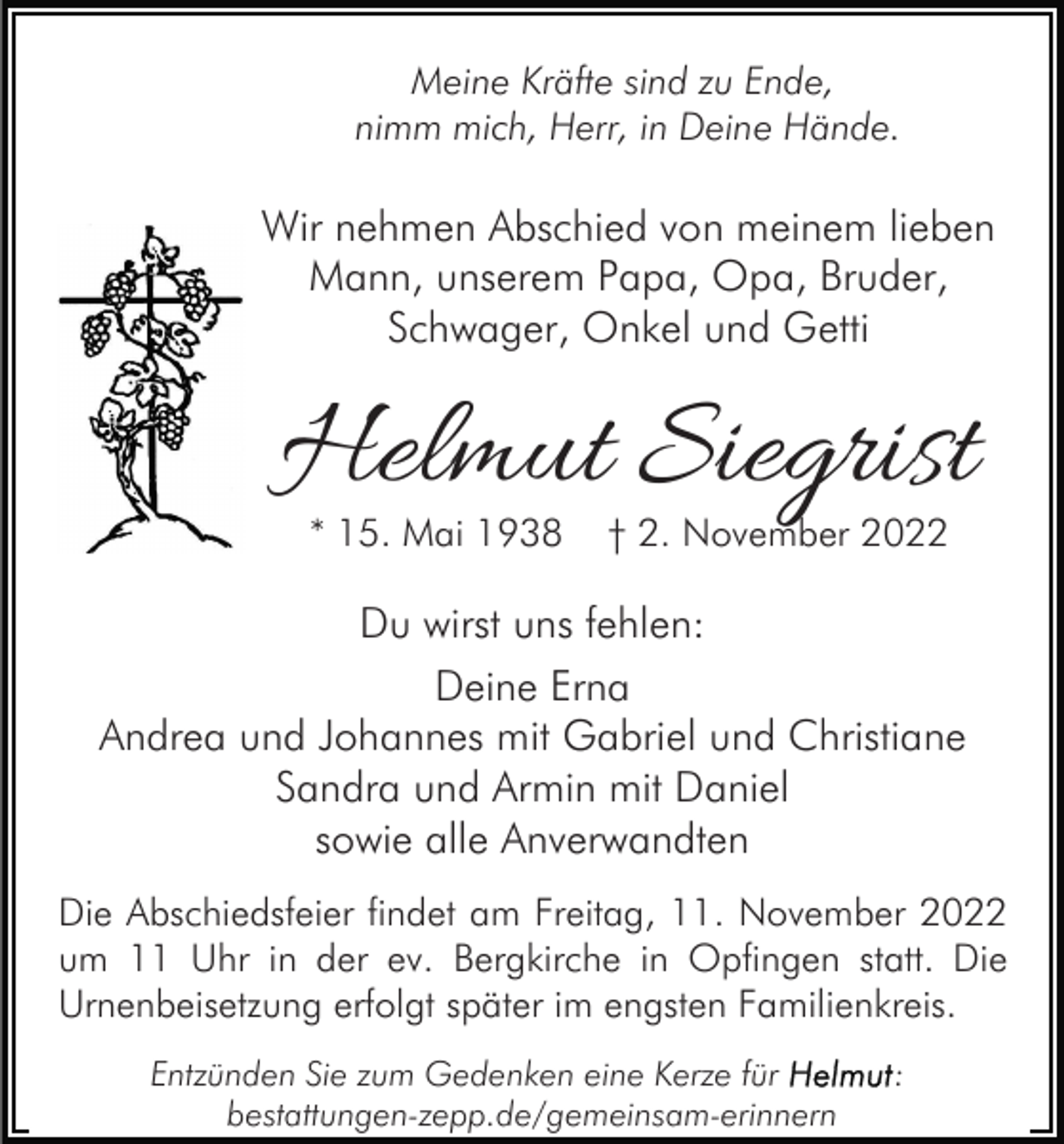 Meine Kräfte sind zu Ende,
nimm mich, Herr, in Deine Hände.

Wir nehmen Abschied von meinem lieben Mann, unserem Papa, Opa, Bruder, Schwager, Onkel und Getti

Helmut Siegrist

* 15. Mai 1938 † 2. November 2022

Du wirst uns fehlen:

Deine Erna
Andrea und Johannes mit Gabriel und Christiane
Sandra und Armin mit Daniel
sowie alle Anverwandten

Die Abschiedsfeier findet am Freitag, 11. November 2022 um 11 Uhr in der ev. Bergkirche in Opfingen statt. Die Urnenbeisetzung erfolgt später im engsten Familienkreis.

Entzünden Sie zum Gedenken eine Kerze für Helmut:
bestattungen-zepp.de/gemeinsam-erinnern